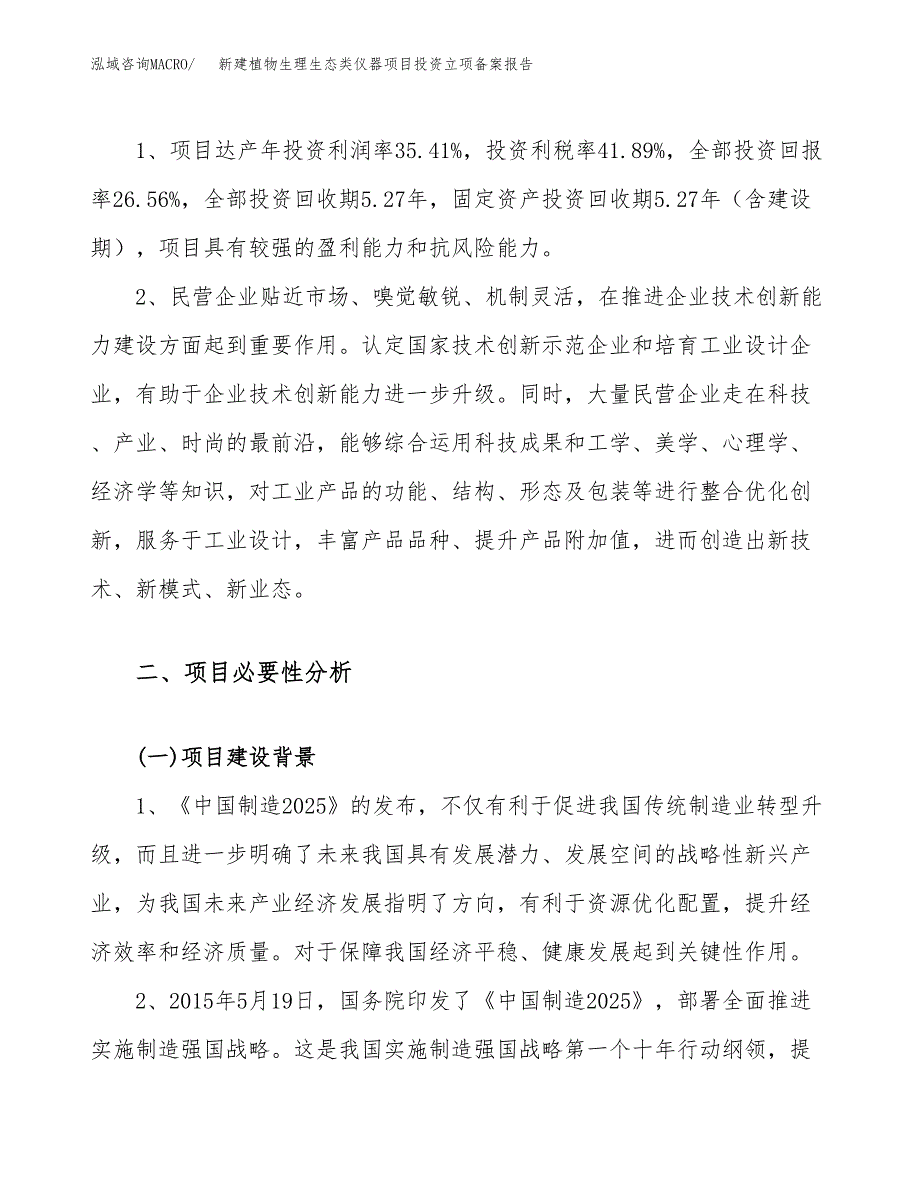 泓域咨询MACRO/　新建植物生理生态类仪器项目投资立项备案报告

1、项目达产年投资利润率35.41%，投资利税率41.89%，全部投资回报率26.56%，全部投资回收期5.27年，固定资产投资回收期5.27年（含建设期），项目具有较强的盈利能力和抗风险能力。

2、民营企业贴近市场、嗅觉敏锐、机制灵活，在推进企业技术创新能力建设方面起到重要作用。认定国家技术创新示范企业和培育工业设计企业，有助于企业技术创新能力进一步升级。同时，大量民营企业走在科技、产业、时尚的最前沿，能够综合运用科技成果和工学、美学、心理学、经济学等知识，对工业产品的功能、结构、形态及包装等进行整合优化创新，服务于工业设计，丰富产品品种、提升产品附加值，进而创造出新技术、新模式、新业态。

二、项目必要性分析

(一)项目建设背景

1、《中国制造2025》的发布，不仅有利于促进我国传统制造业转型升级，而且进一步明确了未来我国具有发展潜力、发展空间的战略性新兴产业，为我国未来产业经济发展指明了方向，有利于资源优化配置，提升经济效率和经济质量。对于保障我国经济平稳、健康发展起到关键性作用。

2、2015年5月19日，国务院印发了《中国制造2025》，部署全面推进实施制造强国战略。这是我国实施制造强国战略第一个十年行动纲领，提